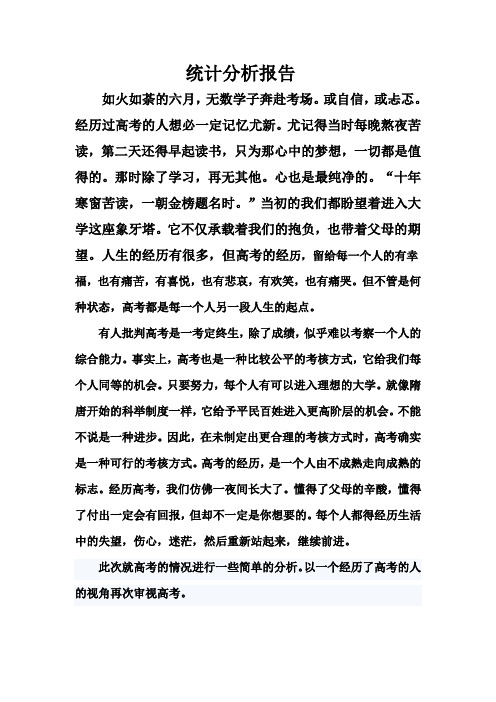 统计分析报告

如火如荼的六月，无数学子奔赴考场。或自信，或忐忑。经历过高考的人想必一定记忆尤新。尤记得当时每晚熬夜苦读，第二天还得早起读书，只为那心中的梦想，一切都是值得的。那时除了学习，再无其他。心也是最纯净的。“十年寒窗苦读，一朝金榜题名时。”当初的我们都盼望着进入大学这座象牙塔。它不仅承载着我们的抱负，也带着父母的期望。人生的经历有很多，但高考的经历，留给每一个人的有幸福，也有痛苦，有喜悦，也有悲哀，有欢笑，也有痛哭。但不管是何种状态，高考都是每一个人另一段人生的起点。

有人批判高考是一考定终生，除了成绩，似乎难以考察一个人的综合能力。事实上，高考也是一种比较公平的考核方式，它给我们每个人同等的机会。只要努力，每个人有可以进入理想的大学。就像隋唐开始的科举制度一样，它给予平民百姓进入更高阶层的机会。不能不说是一种进步。因此，在未制定出更合理的考核方式时，高考确实是一种可行的考核方式。高考的经历，是一个人由不成熟走向成熟的标志。经历高考，我们仿佛一夜间长大了。懂得了父母的辛酸，懂得了付出一定会有回报，但却不一定是你想要的。每个人都得经历生活中的失望，伤心，迷茫，然后重新站起来，继续前进。

此次就高考的情况进行一些简单的分析。以一个经历了高考的人的视角再次审视高考。